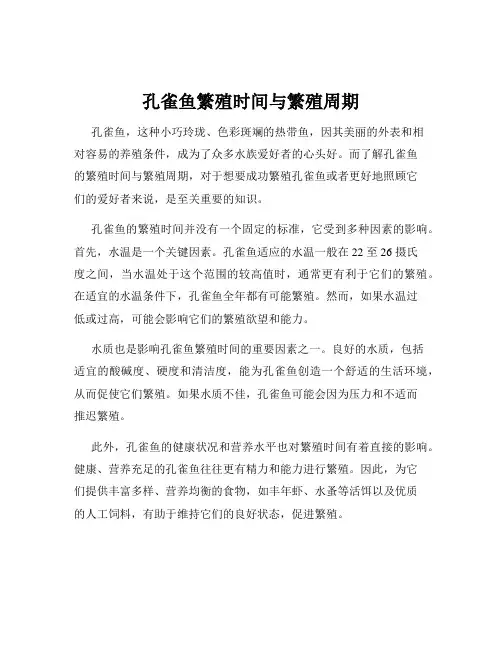 孔雀鱼繁殖时间与繁殖周期

孔雀鱼，这种小巧玲珑、色彩斑斓的热带鱼，因其美丽的外表和相对容易的养殖条件，成为了众多水族爱好者的心头好。而了解孔雀鱼的繁殖时间与繁殖周期，对于想要成功繁殖孔雀鱼或者更好地照顾它们的爱好者来说，是至关重要的知识。

孔雀鱼的繁殖时间并没有一个固定的标准，它受到多种因素的影响。首先，水温是一个关键因素。孔雀鱼适应的水温一般在 22 至 26 摄氏度之间，当水温处于这个范围的较高值时，通常更有利于它们的繁殖。在适宜的水温条件下，孔雀鱼全年都有可能繁殖。然而，如果水温过低或过高，可能会影响它们的繁殖欲望和能力。

水质也是影响孔雀鱼繁殖时间的重要因素之一。良好的水质，包括适宜的酸碱度、硬度和清洁度，能为孔雀鱼创造一个舒适的生活环境，从而促使它们繁殖。如果水质不佳，孔雀鱼可能会因为压力和不适而推迟繁殖。

此外，孔雀鱼的健康状况和营养水平也对繁殖时间有着直接的影响。健康、营养充足的孔雀鱼往往更有精力和能力进行繁殖。因此，为它们提供丰富多样、营养均衡的食物，如丰年虾、水蚤等活饵以及优质的人工饲料，有助于维持它们的良好状态，促进繁殖。